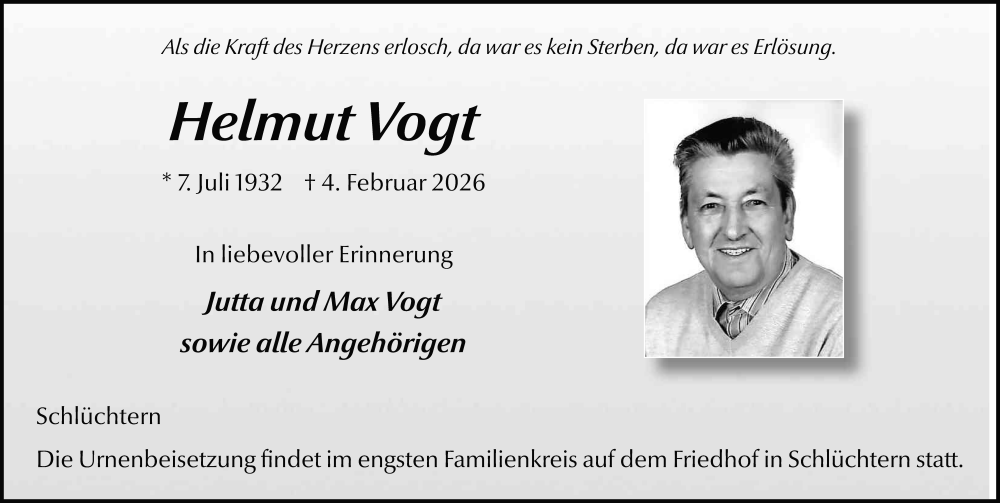 Als die Kraft des Herzens erlosch, da war es kein Sterben, da war es Erlösung.

Helmut Vogt

* 7. Juli 1932 † 4. Februar 2026

In liebevoller Erinnerung

Jutta und Max Vogt
sowie alle Angehörigen

Schlüchtern

Die Urnenbeisetzung findet im engsten Familienkreis auf dem Friedhof in Schlüchtern statt.